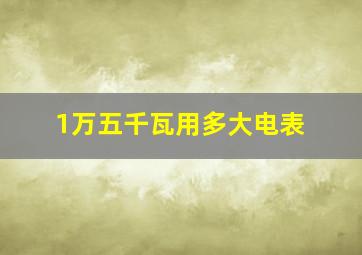 1万五千瓦用多大电表